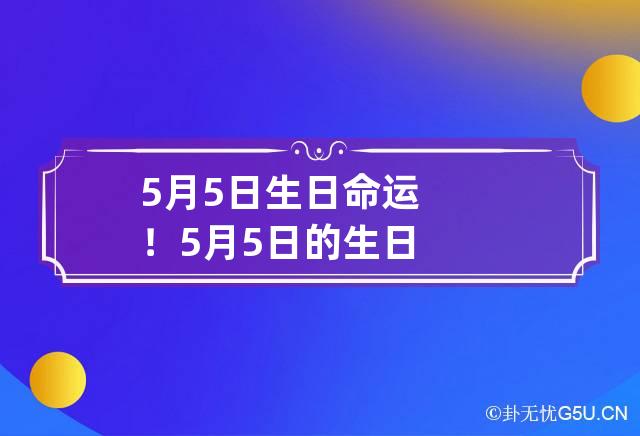 5月5日生日命运！5月5日的生日

©卦无忧G5U.CN